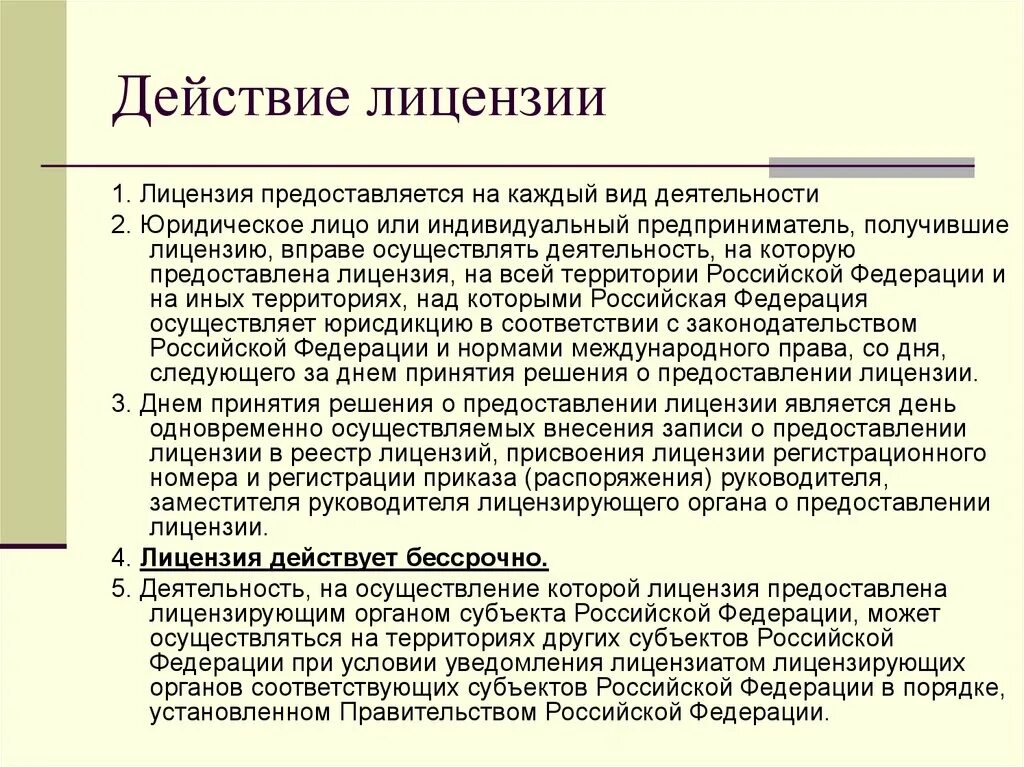 Действие лицензии

1. Лицензия предоставляется на каждый вид деятельности

2. Юридическое лицо или индивидуальный предприниматель, получившие лицензию, вправе осуществлять деятельность, на которую предоставлена лицензия, на всей территории Российской Федерации и на иных территориях, над которыми Российская Федерация осуществляет юрисдикцию в соответствии с законодательством Российской Федерации и нормами международного права, со дня, следующего за днем принятия решения о предоставлении лицензии.

3. Днем принятия решения о предоставлении лицензии является день одновременно осуществляемых внесения записи о предоставлении лицензии в реестр лицензий, присвоения лицензии регистрационного номера и регистрации приказа (распоряжения) руководителя, заместителя руководителя лицензирующего органа о предоставлении лицензии.

4. Лицензия действует бессрочно.

5. Деятельность, на осуществление которой лицензия предоставлена лицензирующим органом субъекта Российской Федерации, может осуществляться на территориях других субъектов Российской Федерации при условии уведомления лицензиатом лицензирующих органов соответствующих субъектов Российской Федерации в порядке, установленном Правительством Российской Федерации.